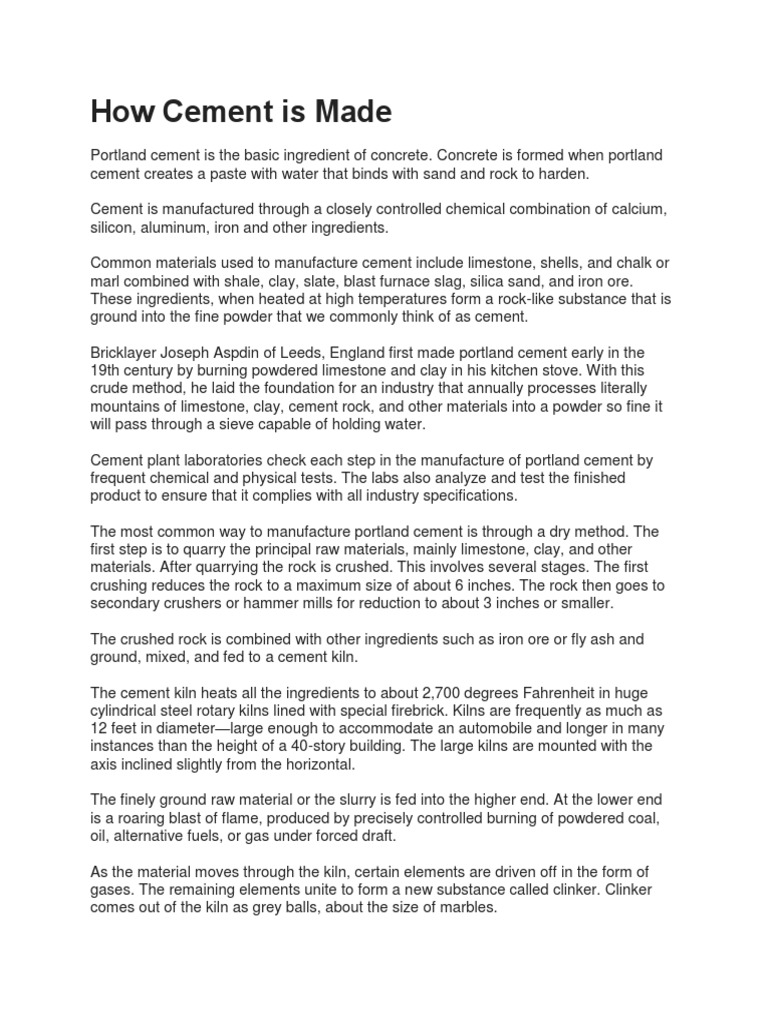 How Cement is Made

Portland cement is the basic ingredient of concrete. Concrete is formed when portland cement creates a paste with water that binds with sand and rock to harden.

Cement is manufactured through a closely controlled chemical combination of calcium, silicon, aluminum, iron and other ingredients.

Common materials used to manufacture cement include limestone, shells, and chalk or marl combined with shale, clay, slate, blast furnace slag, silica sand, and iron ore. These ingredients, when heated at high temperatures form a rock-like substance that is ground into the fine powder that we commonly think of as cement.

Bricklayer Joseph Aspdin of Leeds, England first made portland cement early in the 19th century by burning powdered limestone and clay in his kitchen stove. With this crude method, he laid the foundation for an industry that annually processes literally mountains of limestone, clay, cement rock, and other materials into a powder so fine it will pass through a sieve capable of holding water.

Cement plant laboratories check each step in the manufacture of portland cement by frequent chemical and physical tests. The labs also analyze and test the finished product to ensure that it complies with all industry specifications.

The most common way to manufacture portland cement is through a dry method. The first step is to quarry the principal raw materials, mainly limestone, clay, and other materials. After quarrying the rock is crushed. This involves several stages. The first crushing reduces the rock to a maximum size of about 6 inches. The rock then goes to secondary crushers or hammer mills for reduction to about 3 inches or smaller.

The crushed rock is combined with other ingredients such as iron ore or fly ash and ground, mixed, and fed to a cement kiln.

The cement kiln heats all the ingredients to about 2,700 degrees Fahrenheit in huge cylindrical steel rotary kilns lined with special firebrick. Kilns are frequently as much as 12 feet in diameter—large enough to accommodate an automobile and longer in many instances than the height of a 40-story building. The large kilns are mounted with the axis inclined slightly from the horizontal.

The finely ground raw material or the slurry is fed into the higher end. At the lower end is a roaring blast of flame, produced by precisely controlled burning of powdered coal, oil, alternative fuels, or gas under forced draft.

As the material moves through the kiln, certain elements are driven off in the form of gases. The remaining elements unite to form a new substance called clinker. Clinker comes out of the kiln as grey balls, about the size of marbles.